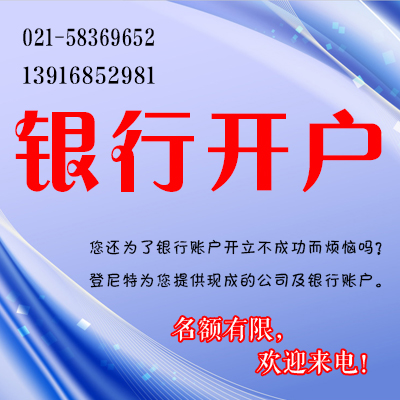 021-58369652

13916852981

银行开户

您还为了银行账户开立不成功而烦恼吗？

登尼特为您提供现成的公司及银行账户。

名额有限，
欢迎来电！